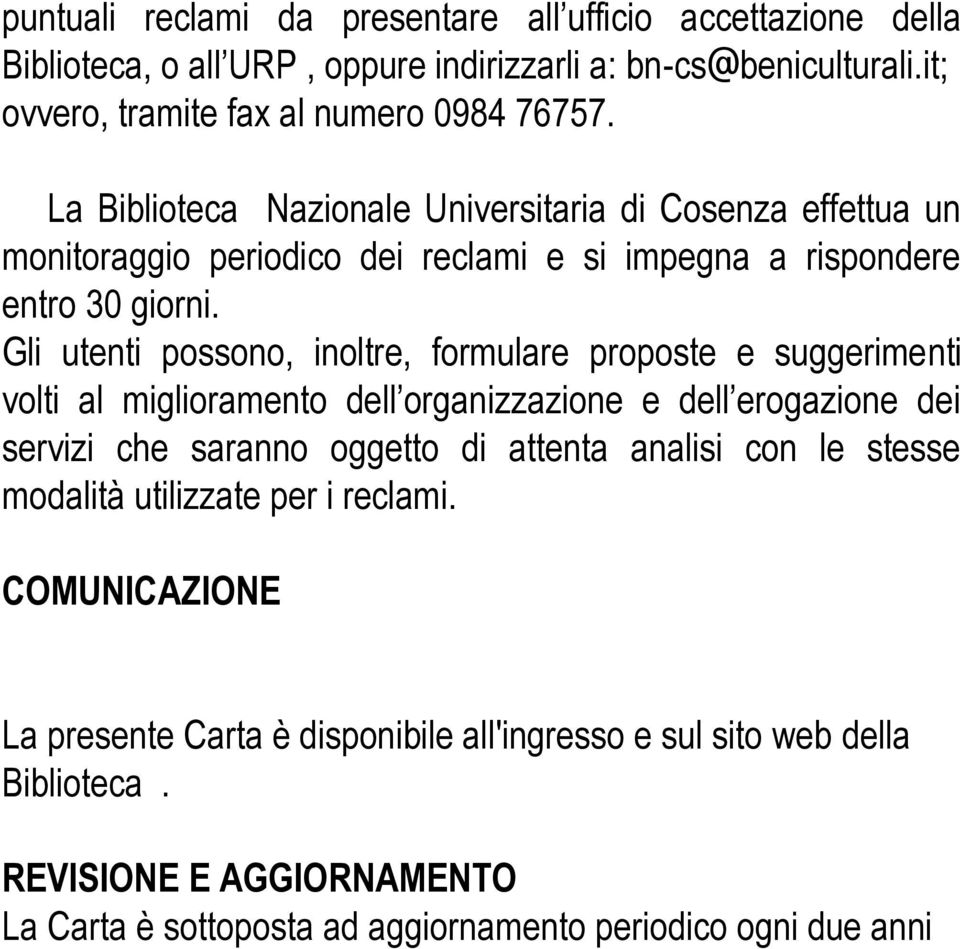 puntuali reclami da presentare all’ufficio accettazione della Biblioteca, o all’URP , oppure indirizzarli a: bn-cs@beniculturali.it; ovvero, tramite fax al numero 0984 76757.

La Biblioteca Nazionale Universitaria di Cosenza effettua un monitoraggio periodico dei reclami e si impegna a rispondere entro 30 giorni.
Gli utenti possono, inoltre, formulare proposte e suggerimenti volti al miglioramento dell’organizzazione e dell’erogazione dei servizi che saranno oggetto di attenta analisi con le stesse modalità utilizzate per i reclami.

COMUNICAZIONE

La presente Carta è disponibile all'ingresso e sul sito web della Biblioteca .

REVISIONE E AGGIORNAMENTO
La Carta è sottoposta ad aggiornamento periodico ogni due anni